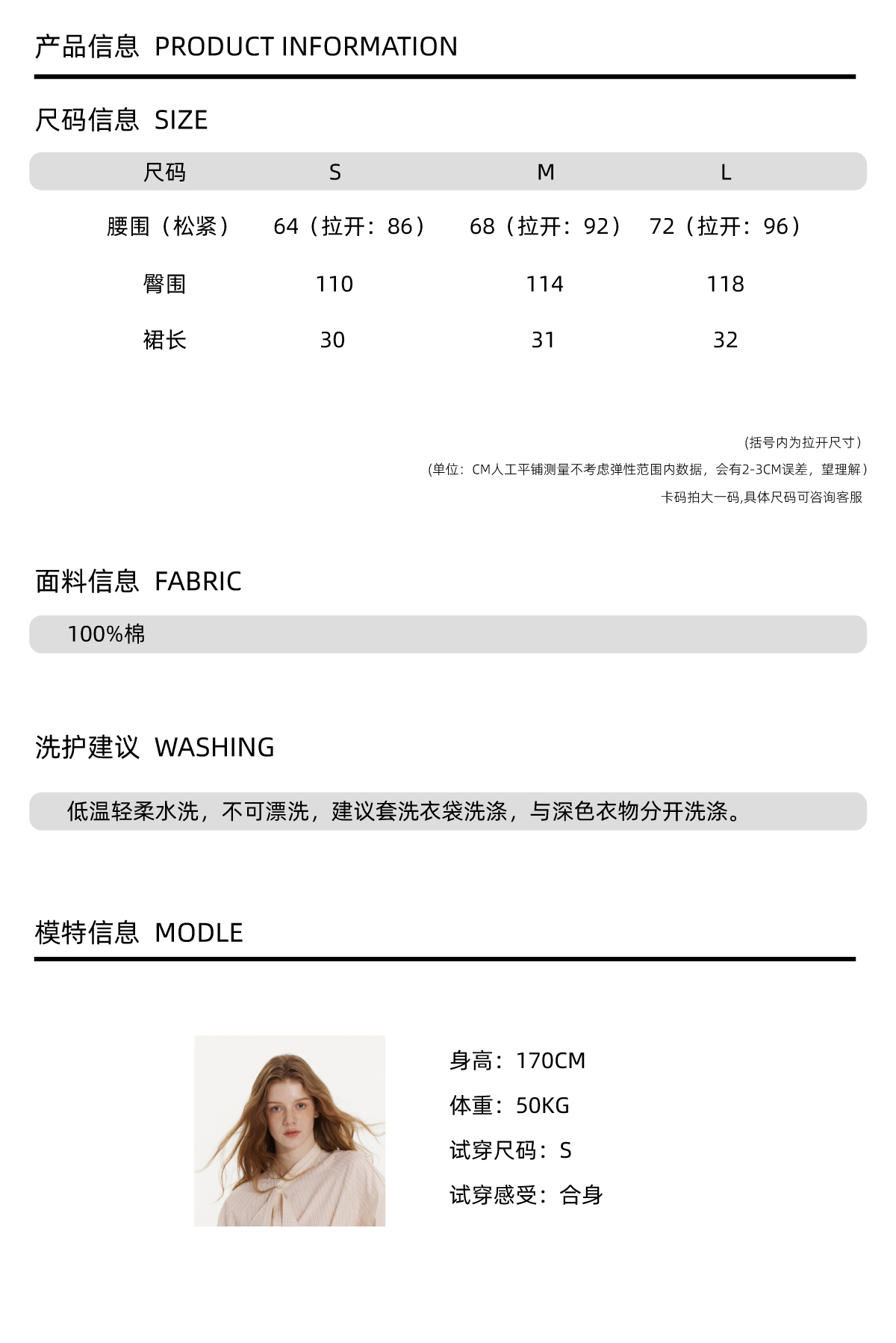 产品信息 PRODUCT INFORMATION

尺码信息 SIZE

| 尺码 | S | M | L |
|---|---|---|---|
| 腰围（松紧） | 64（拉开：86） | 68（拉开：92） | 72（拉开：96） |
| 臀围 | 110 | 114 | 118 |
| 裙长 | 30 | 31 | 32 |

(括号内为拉开尺寸)
(单位：CM人工平铺测量不考虑弹性范围内数据，会有2-3CM误差，望理解)
卡码拍大一码,具体尺码可咨询客服

面料信息 FABRIC

100%棉

洗护建议 WASHING

低温轻柔水洗，不可漂洗，建议套洗衣袋洗涤，与深色衣物分开洗涤。

模特信息 MODLE

身高：170CM
体重：50KG
试穿尺码：S
试穿感受：合身